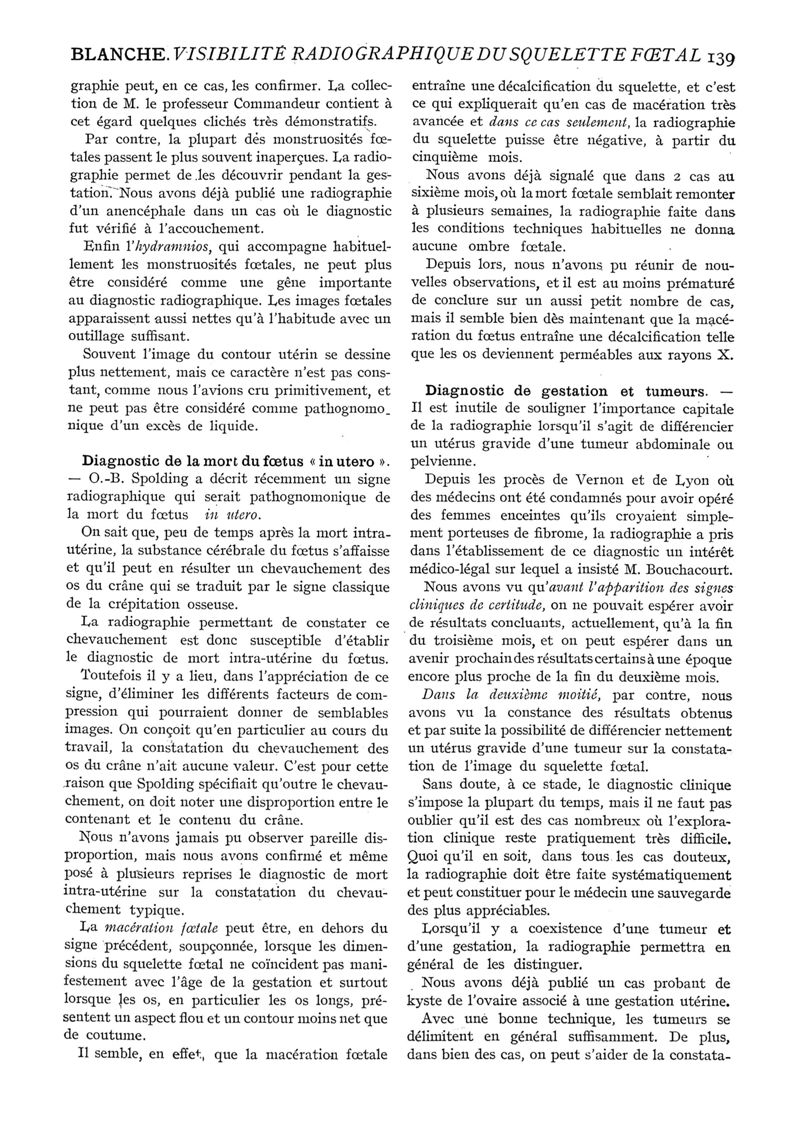 BLANCHE. VISIBILITÉ RADIOGRAPHIQUE DU SQUELETTE FŒTAL 139

graphie peut, en ce cas, les confirmer. La collection de M. le professeur Commandeur contient à cet égard quelques clichés très démonstratifs.

Par contre, la plupart des monstruosités fœtales passent le plus souvent inaperçues. La radiographie permet de les découvrir pendant la gestation. Nous avons déjà publié une radiographie d'un anencéphale dans un cas où le diagnostic fut vérifié à l'accouchement.

Enfin l'hydramnios, qui accompagne habituellement les monstruosités fœtales, ne peut plus être considéré comme une gêne importante au diagnostic radiographique. Les images fœtales apparaissent aussi nettes qu'à l'habitude avec un outillage suffisant.

Souvent l'image du contour utérin se dessine plus nettement, mais ce caractère n'est pas constant, comme nous l'avions cru primitivement, et ne peut pas être considéré comme pathognomonique d'un excès de liquide.

Diagnostic de la mort du fœtus « in utero ». — O.-B. Spolding a décrit récemment un signe radiographique qui serait pathognomonique de la mort du fœtus in utero.

On sait que, peu de temps après la mort intra-utérine, la substance cérébrale du fœtus s'affaisse et qu'il peut en résulter un chevauchement des os du crâne qui se traduit par le signe classique de la crépitation osseuse.

La radiographie permettant de constater ce chevauchement est donc susceptible d'établir le diagnostic de mort intra-utérine du fœtus.

Toutefois il y a lieu, dans l'appréciation de ce signe, d'éliminer les différents facteurs de compression qui pourraient donner de semblables images. On conçoit qu'en particulier au cours du travail, la constatation du chevauchement des os du crâne n'ait aucune valeur. C'est pour cette raison que Spolding spécifiait qu'outre le chevauchement, on doit noter une disproportion entre le contenant et le contenu du crâne.

Nous n'avons jamais pu observer pareille disproportion, mais nous avons confirmé et même posé à plusieurs reprises le diagnostic de mort intra-utérine sur la constatation du chevauchement typique.

La macération fœtale peut être, en dehors du signe précédent, soupçonnée, lorsque les dimensions du squelette fœtal ne coïncident pas manifestement avec l'âge de la gestation et surtout lorsque les os, en particulier les os longs, présentent un aspect flou et un contour moins net que de coutume.

Il semble, en effet, que la macération fœtale entraîne une décalcification du squelette, et c'est ce qui expliquerait qu'en cas de macération très avancée et dans ce cas seulement, la radiographie du squelette puisse être négative, à partir du cinquième mois.

Nous avons déjà signalé que dans 2 cas au sixième mois, où la mort fœtale semblait remonter à plusieurs semaines, la radiographie faite dans les conditions techniques habituelles ne donna aucune ombre fœtale.

Depuis lors, nous n'avons pu réunir de nouvelles observations, et il est au moins prématuré de conclure sur un aussi petit nombre de cas, mais il semble bien dès maintenant que la macération du fœtus entraîne une décalcification telle que les os deviennent perméables aux rayons X.

Diagnostic de gestation et tumeurs. — Il est inutile de souligner l'importance capitale de la radiographie lorsqu'il s'agit de différencier un utérus gravide d'une tumeur abdominale ou pelvienne.

Depuis les procès de Vernon et de Lyon où des médecins ont été condamnés pour avoir opéré des femmes enceintes qu'ils croyaient simplement porteuses de fibrome, la radiographie a pris dans l'établissement de ce diagnostic un intérêt médico-légal sur lequel a insisté M. Bouchacourt.

Nous avons vu qu'avant l'apparition des signes cliniques de certitude, on ne pouvait espérer avoir de résultats concluants, actuellement, qu'à la fin du troisième mois, et on peut espérer dans un avenir prochain des résultats certains à une époque encore plus proche de la fin du deuxième mois.

Dans la deuxième moitié, par contre, nous avons vu la constance des résultats obtenus et par suite la possibilité de différencier nettement un utérus gravide d'une tumeur sur la constatation de l'image du squelette fœtal.

Sans doute, à ce stade, le diagnostic clinique s'impose la plupart du temps, mais il ne faut pas oublier qu'il est des cas nombreux où l'exploration clinique reste pratiquement très difficile. Quoi qu'il en soit, dans tous les cas douteux, la radiographie doit être faite systématiquement et peut constituer pour le médecin une sauvegarde des plus appréciables.

Lorsqu'il y a coexistence d'une tumeur et d'une gestation, la radiographie permettra en général de les distinguer.

Nous avons déjà publié un cas probant de kyste de l'ovaire associé à une gestation utérine.

Avec une bonne technique, les tumeurs se délimitent en général suffisamment. De plus, dans bien des cas, on peut s'aider de la constata-